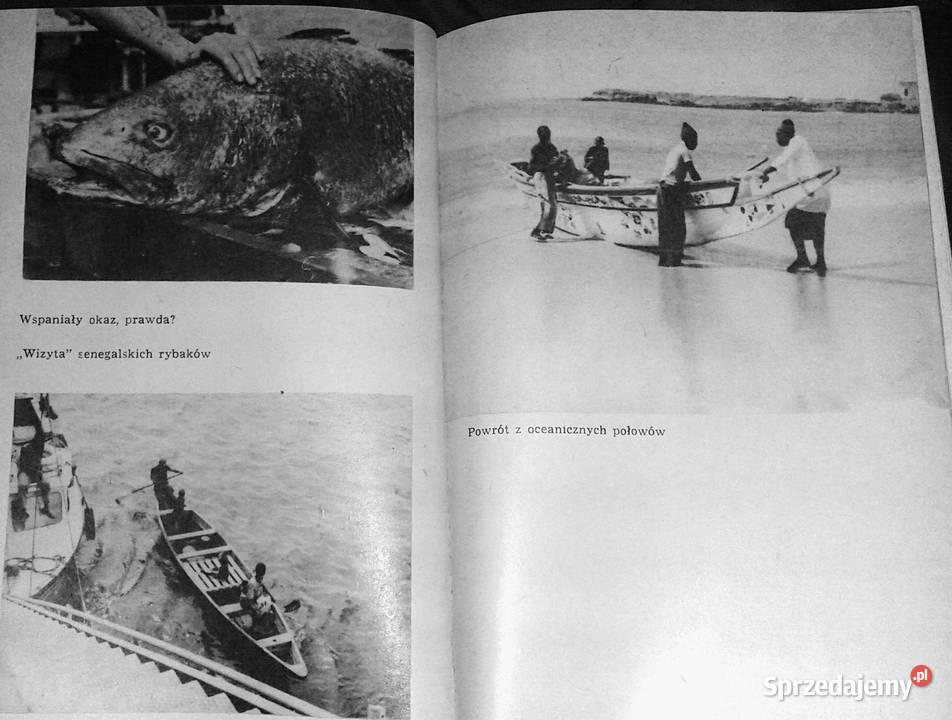 Wspaniały okaz, prawda?

„Wizyta" senegalskich rybaków

Powrót z oceanicznych połowów

Sprzedajemy.pl